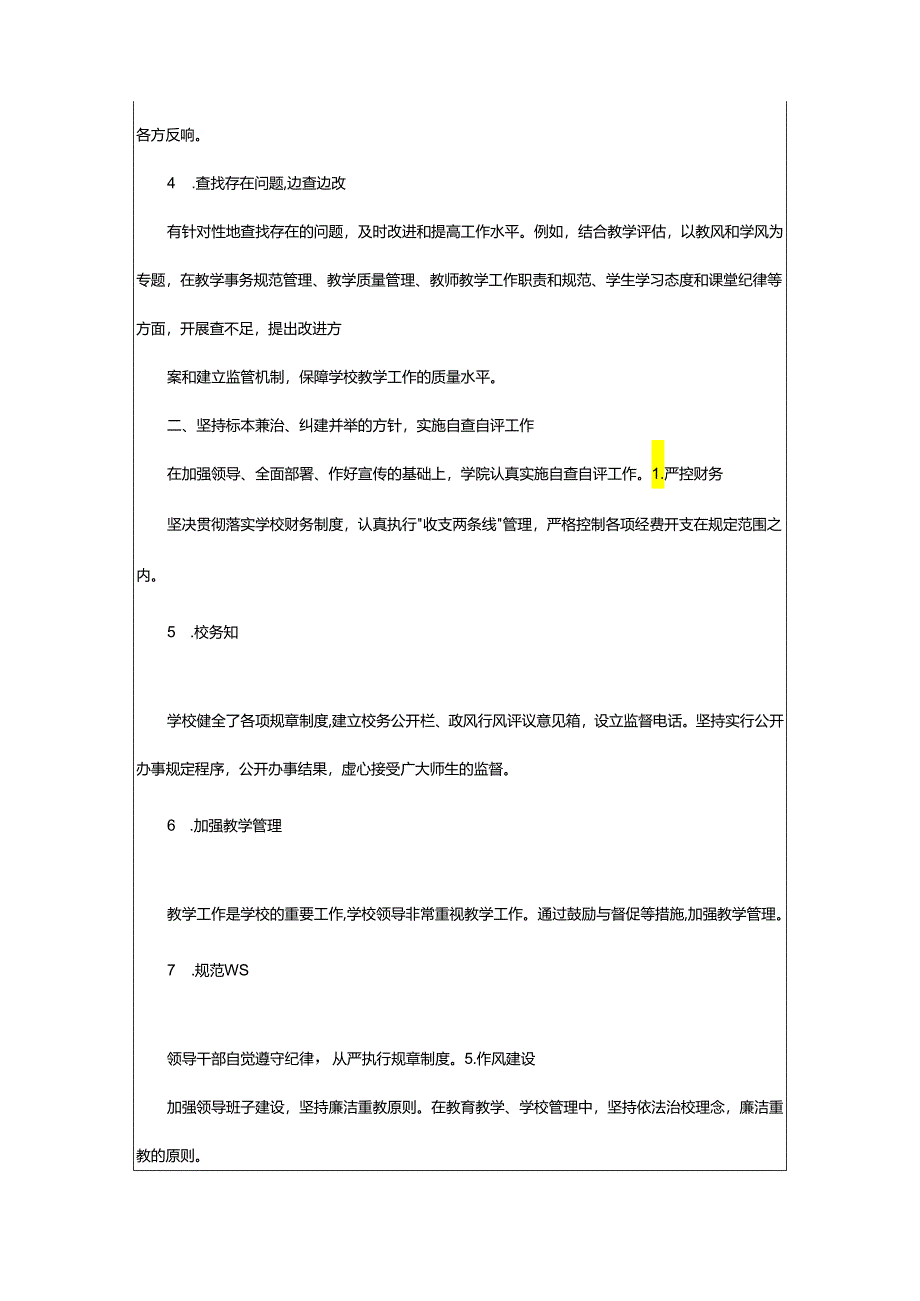 各方反响。

4　.查找存在问题,边查边改

有针对性地查找存在的问题，及时改进和提高工作水平。例如，结合教学评估，以教风和学风为专题，在教学事务规范管理、教学质量管理、教师教学工作职责和规范、学生学习态度和课堂纪律等方面，开展查不足，提出改进方

案和建立监管机制，保障学校教学工作的质量水平。

二、坚持标本兼治、纠建并举的方针，实施自查自评工作

在加强领导、全面部署、作好宣传的基础上，学院认真实施自查自评工作。1.严控财务

坚决贯彻落实学校财务制度，认真执行"收支两条线"管理，严格控制各项经费开支在规定范围之内。

5　.校务知

学校健全了各项规章制度,建立校务公开栏、政风行风评议意见箱，设立监督电话。坚持实行公开办事规定程序，公开办事结果，虚心接受广大师生的监督。

6　.加强教学管理

教学工作是学校的重要工作,学校领导非常重视教学工作。通过鼓励与督促等措施,加强教学管理。

7　.规范WS

领导干部自觉遵守纪律，从严执行规章制度。5.作风建设

加强领导班子建设，坚持廉洁重教原则。在教育教学、学校管理中，坚持依法治校理念，廉洁重教的原则。